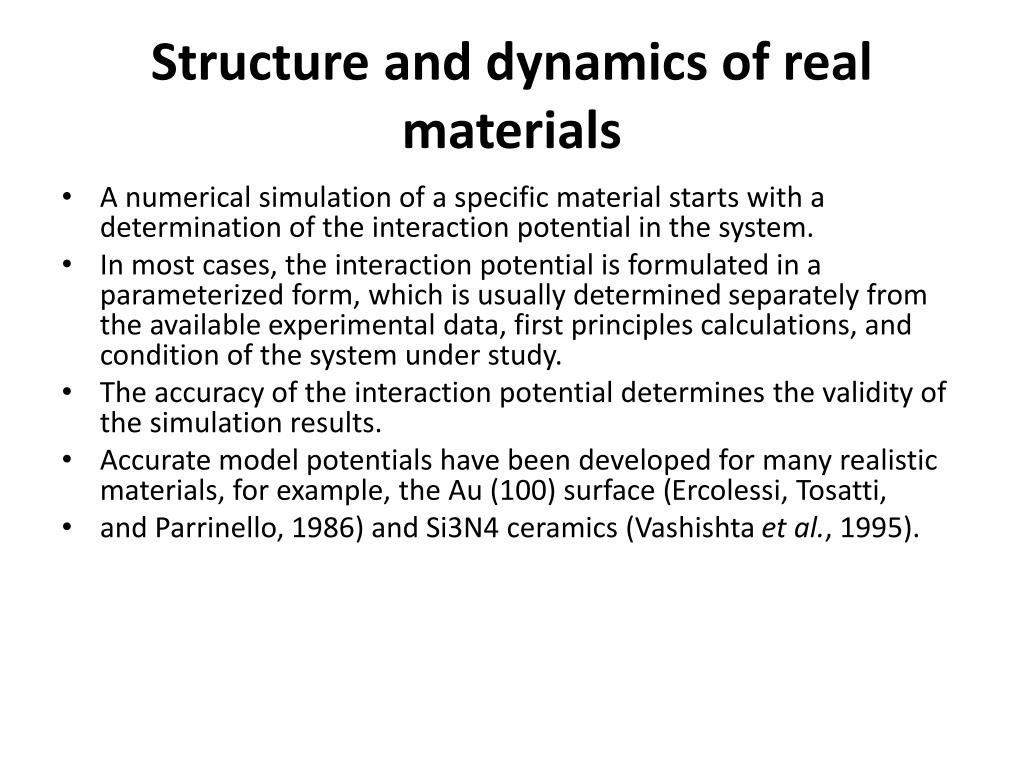 Structure and dynamics of real materials

• A numerical simulation of a specific material starts with a determination of the interaction potential in the system.
• In most cases, the interaction potential is formulated in a parameterized form, which is usually determined separately from the available experimental data, first principles calculations, and condition of the system under study.
• The accuracy of the interaction potential determines the validity of the simulation results.
• Accurate model potentials have been developed for many realistic materials, for example, the Au (100) surface (Ercolessi, Tosatti,
• and Parrinello, 1986) and Si3N4 ceramics (Vashishta et al., 1995).